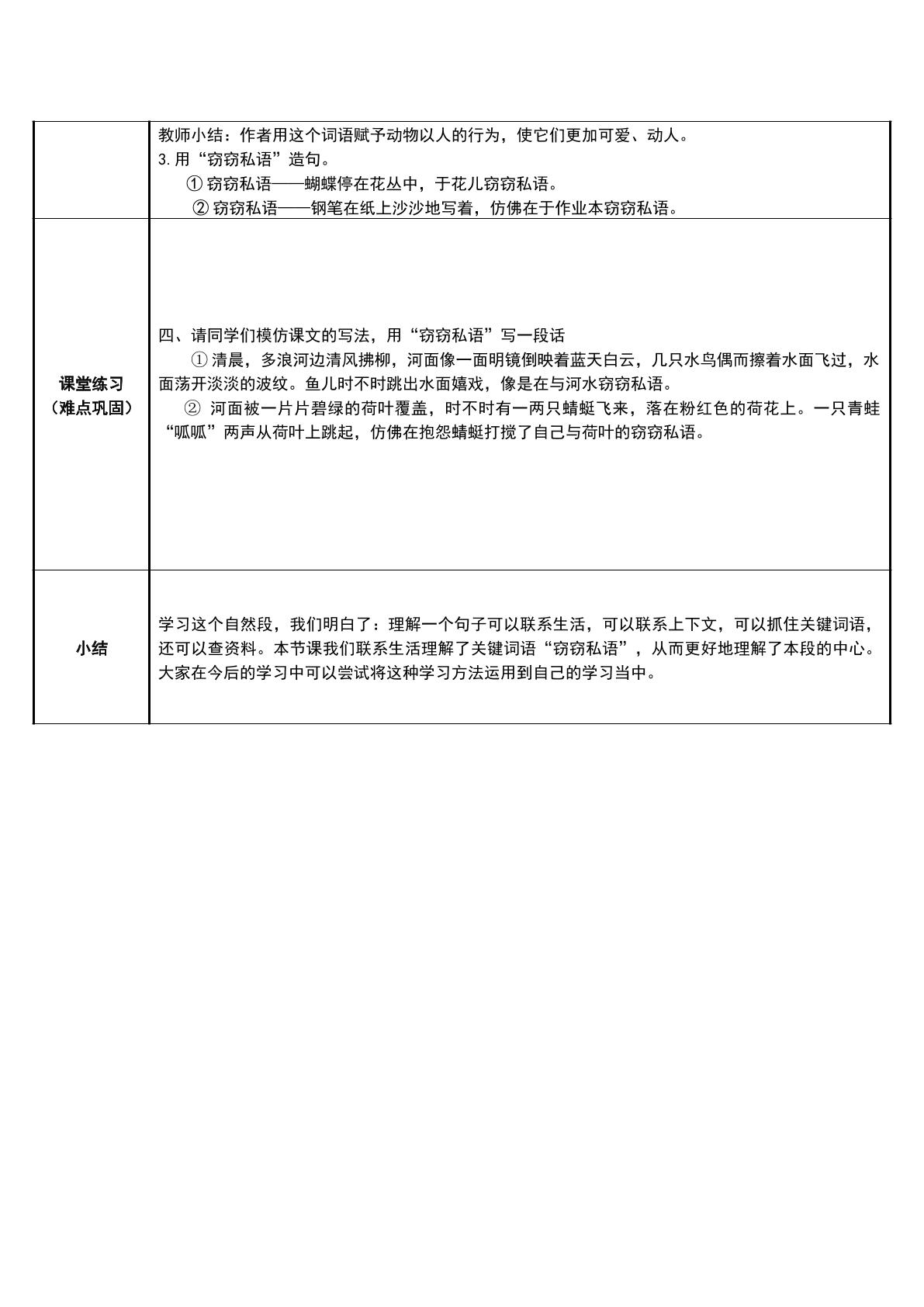 |  | 教师小结：作者用这个词语赋予动物以人的行为，使它们更加可爱、动人。 3.用“窃窃私语”造句。 ①窃窃私语——蝴蝶停在花丛中，于花儿窃窃私语。 ②窃窃私语——钢笔在纸上沙沙地写着，仿佛在于作业本窃窃私语。 |
|---|---|
| 课堂练习（难点巩固） | 四、请同学们模仿课文的写法，用“窃窃私语”写一段话 ①清晨，多浪河边清风拂柳，河面像一面明镜倒映着蓝天白云，几只水鸟偶而擦着水面飞过，水面荡开淡淡的波纹。鱼儿时不时跳出水面嬉戏，像是在与河水窃窃私语。 ②河面被一片片碧绿的荷叶覆盖，时不时有一两只蜻蜓飞来，落在粉红色的荷花上。一只青蛙“呱呱”两声从荷叶上跳起，仿佛在抱怨蜻蜓打搅了自己与荷叶的窃窃私语。 |
| 小结 | 学习这个自然段，我们明白了：理解一个句子可以联系生活，可以联系上下文，可以抓住关键词语，还可以查资料。本节课我们联系生活理解了关键词语“窃窃私语”，从而更好地理解了本段的中心。大家在今后的学习中可以尝试将这种学习方法运用到自己的学习当中。 |